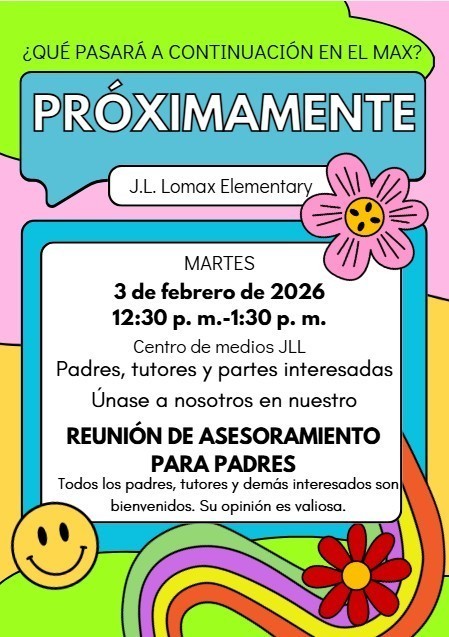 ¿QUÉ PASARÁ A CONTINUACIÓN EN EL MAX?

PRÓXIMAMENTE

J.L. Lomax Elementary

MARTES

3 de febrero de 2026

12:30 p. m.-1:30 p. m.

Centro de medios JLL

Padres, tutores y partes interesadas

Únase a nosotros en nuestro

REUNIÓN DE ASESORAMIENTO PARA PADRES

Todos los padres, tutores y demás interesados son bienvenidos. Su opinión es valiosa.